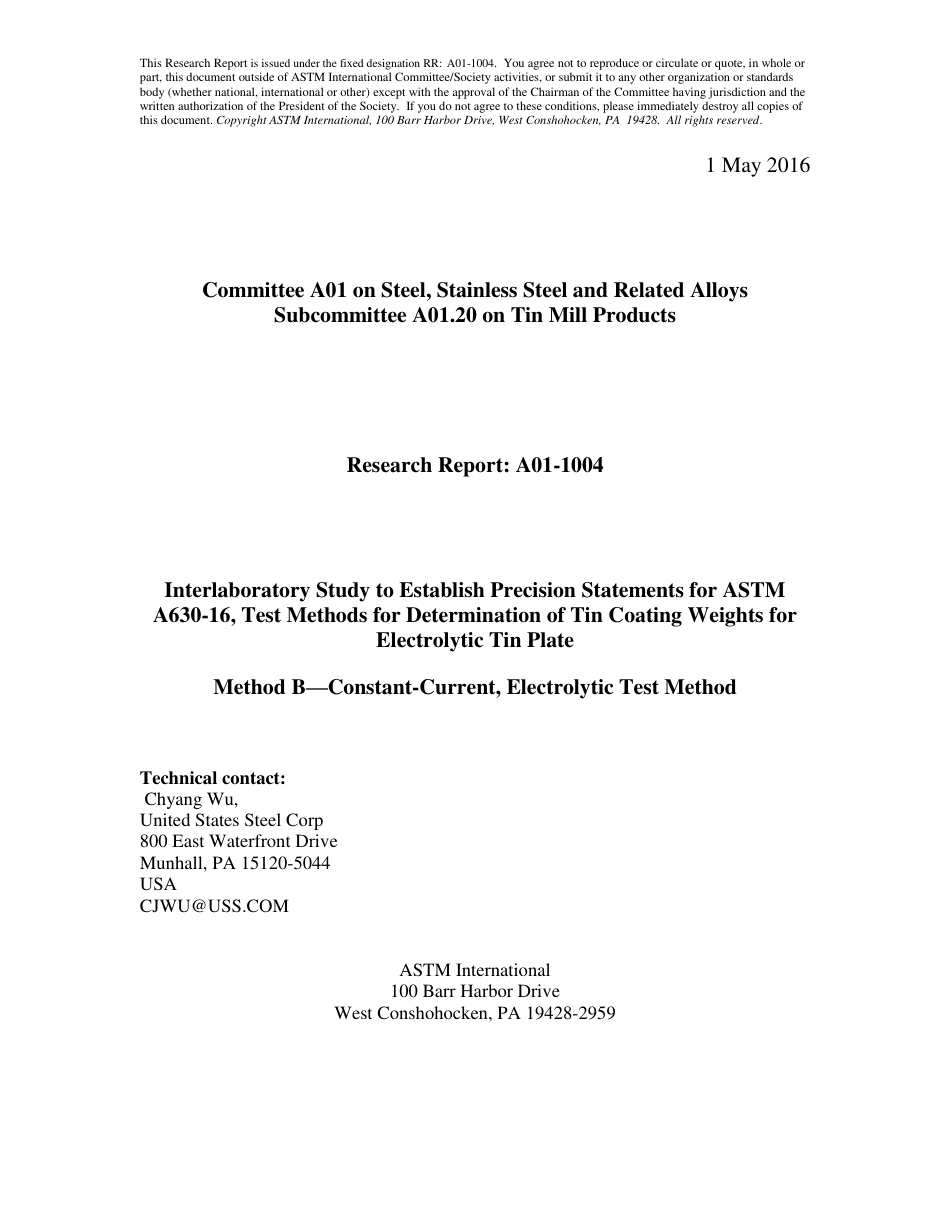 This Research Report is issued under the fixed designation RR: A01-1004. You agree not to reproduce or circulate or quote, in whole or part, this document outside of ASTM International Committee/Society activities, or submit it to any other organization or standards body (whether national, international or other) except with the approval of the Chairman of the Committee having jurisdiction and the written authorization of the President of the Society. If you do not agree to these conditions, please immediately destroy all copies of this document. Copyright ASTM International, 100 Barr Harbor Drive, West Conshohocken, PA 19428. All rights reserved.

1 May 2016

Committee A01 on Steel, Stainless Steel and Related Alloys
Subcommittee A01.20 on Tin Mill Products

Research Report: A01-1004

Interlaboratory Study to Establish Precision Statements for ASTM A630-16, Test Methods for Determination of Tin Coating Weights for Electrolytic Tin Plate

Method B—Constant-Current, Electrolytic Test Method

Technical contact:
Chyang Wu,
United States Steel Corp
800 East Waterfront Drive
Munhall, PA 15120-5044
USA
CJWU@USS.COM

ASTM International
100 Barr Harbor Drive
West Conshohocken, PA 19428-2959